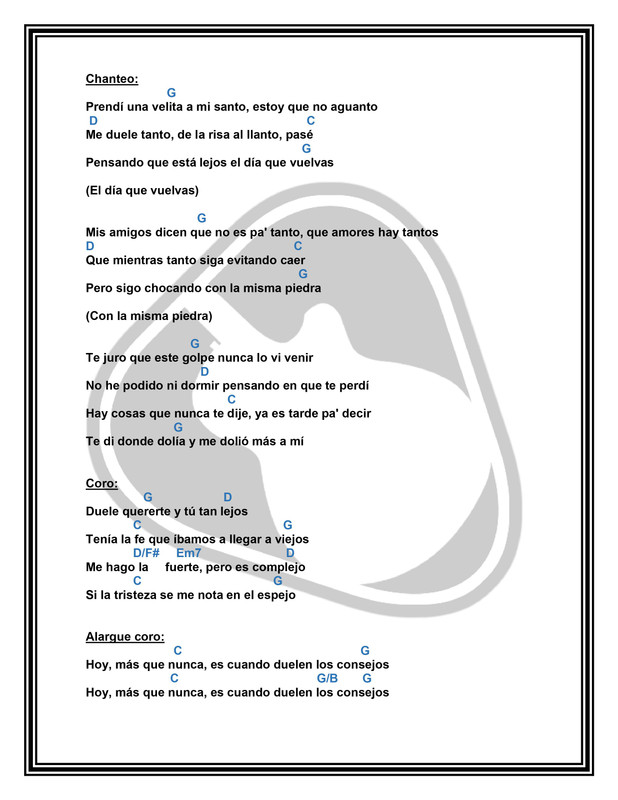 Chanteo:
G
Prendí una velita a mi santo, estoy que no aguanto
D C
Me duele tanto, de la risa al llanto, pasé
G
Pensando que está lejos el día que vuelvas

(El día que vuelvas)

G
Mis amigos dicen que no es pa' tanto, que amores hay tantos
D C
Que mientras tanto siga evitando caer
G
Pero sigo chocando con la misma piedra

(Con la misma piedra)

G
Te juro que este golpe nunca lo vi venir
D
No he podido ni dormir pensando en que te perdí
C
Hay cosas que nunca te dije, ya es tarde pa' decir
G
Te di donde dolía y me dolió más a mí

Coro:
G D
Duele quererte y tú tan lejos
C G
Tenía la fe que íbamos a llegar a viejos
D/F# Em7 D
Me hago la fuerte, pero es complejo
C G
Si la tristeza se me nota en el espejo

Alargue coro:
C G
Hoy, más que nunca, es cuando duelen los consejos
C G/B G
Hoy, más que nunca, es cuando duelen los consejos